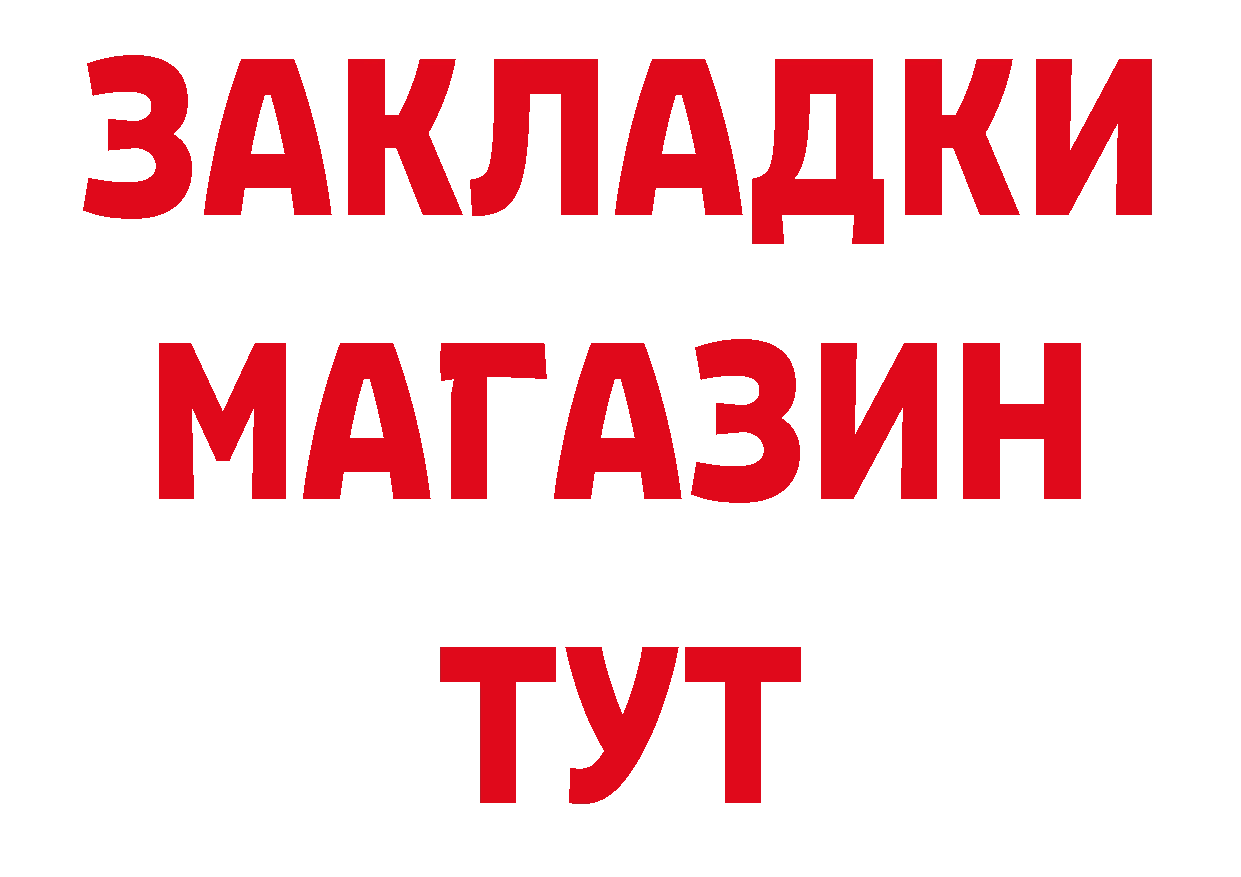 ЗАКЛАДКИ
МАГАЗИН
ТУТ